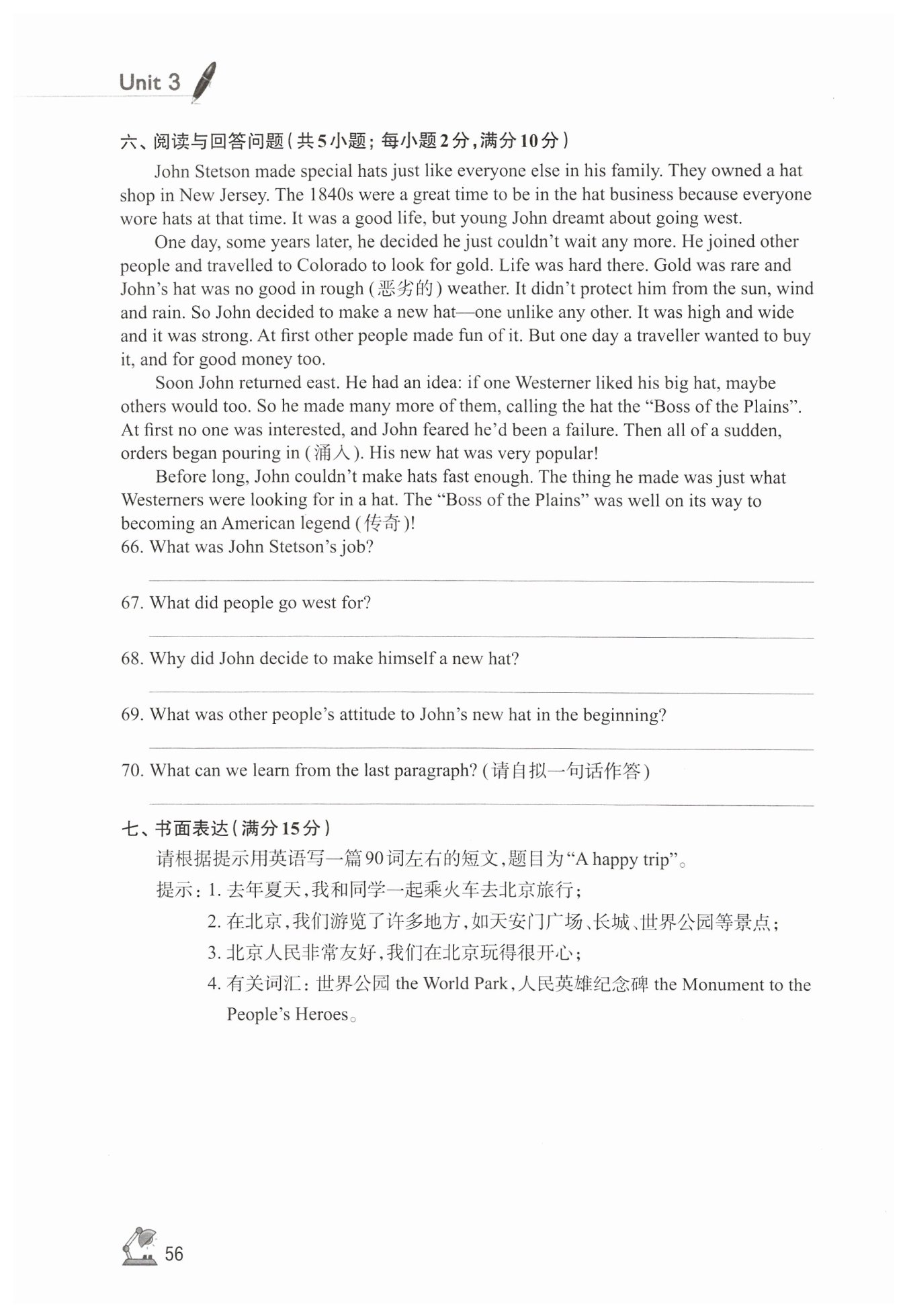 Unit 3

六、阅读与回答问题(共5小题;每小题2分,满分10分)

John Stetson made special hats just like everyone else in his family. They owned a hat shop in New Jersey. The 1840s were a great time to be in the hat business because everyone wore hats at that time. It was a good life, but young John dreamt about going west.

One day, some years later, he decided he just couldn't wait any more. He joined other people and travelled to Colorado to look for gold. Life was hard there. Gold was rare and John's hat was no good in rough (恶劣的) weather. It didn't protect him from the sun, wind and rain. So John decided to make a new hat—one unlike any other. It was high and wide and it was strong. At first other people made fun of it. But one day a traveller wanted to buy it, and for good money too.

Soon John returned east. He had an idea: if one Westerner liked his big hat, maybe others would too. So he made many more of them, calling the hat the "Boss of the Plains". At first no one was interested, and John feared he'd been a failure. Then all of a sudden, orders began pouring in (涌入). His new hat was very popular!

Before long, John couldn't make hats fast enough. The thing he made was just what Westerners were looking for in a hat. The "Boss of the Plains" was well on its way to becoming an American legend (传奇)!

66. What was John Stetson's job?

67. What did people go west for?

68. Why did John decide to make himself a new hat?

69. What was other people's attitude to John's new hat in the beginning?

70. What can we learn from the last paragraph? (请自拟一句话作答)

七、书面表达(满分15分)

请根据提示用英语写一篇90词左右的短文,题目为"A happy trip"。

提示:1. 去年夏天,我和同学一起乘火车去北京旅行;

2. 在北京,我们游览了许多地方,如天安门广场、长城、世界公园等景点;

3. 北京人民非常友好,我们在北京玩得很开心;

4. 有关词汇:世界公园 the World Park,人民英雄纪念碑 the Monument to the People's Heroes。

56